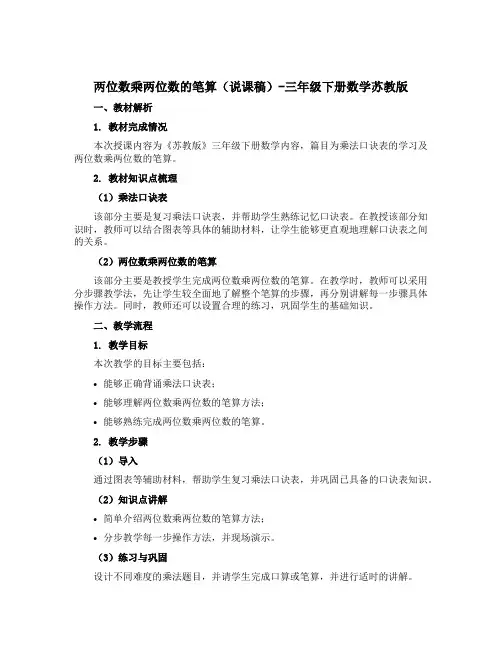 两位数乘两位数的笔算（说课稿）-三年级下册数学苏教版

一、教材解析

1. 教材完成情况

本次授课内容为《苏教版》三年级下册数学内容，篇目为乘法口诀表的学习及两位数乘两位数的笔算。

2. 教材知识点梳理

（1）乘法口诀表

该部分主要是复习乘法口诀表，并帮助学生熟练记忆口诀表。在教授该部分知识时，教师可以结合图表等具体的辅助材料，让学生能够更直观地理解口诀表之间的关系。

（2）两位数乘两位数的笔算

该部分主要是教授学生完成两位数乘两位数的笔算。在教学时，教师可以采用分步骤教学法，先让学生较全面地了解整个笔算的步骤，再分别讲解每一步骤具体操作方法。同时，教师还可以设置合理的练习，巩固学生的基础知识。

二、教学流程

1. 教学目标

本次教学的目标主要包括：

• 能够正确背诵乘法口诀表；
• 能够理解两位数乘两位数的笔算方法；
• 能够熟练完成两位数乘两位数的笔算。

2. 教学步骤

（1）导入

通过图表等辅助材料，帮助学生复习乘法口诀表，并巩固已具备的口诀表知识。

（2）知识点讲解

• 简单介绍两位数乘两位数的笔算方法；
• 分步教学每一步操作方法，并现场演示。

（3）练习与巩固

设计不同难度的乘法题目，并请学生完成口算或笔算，并进行适时的讲解。